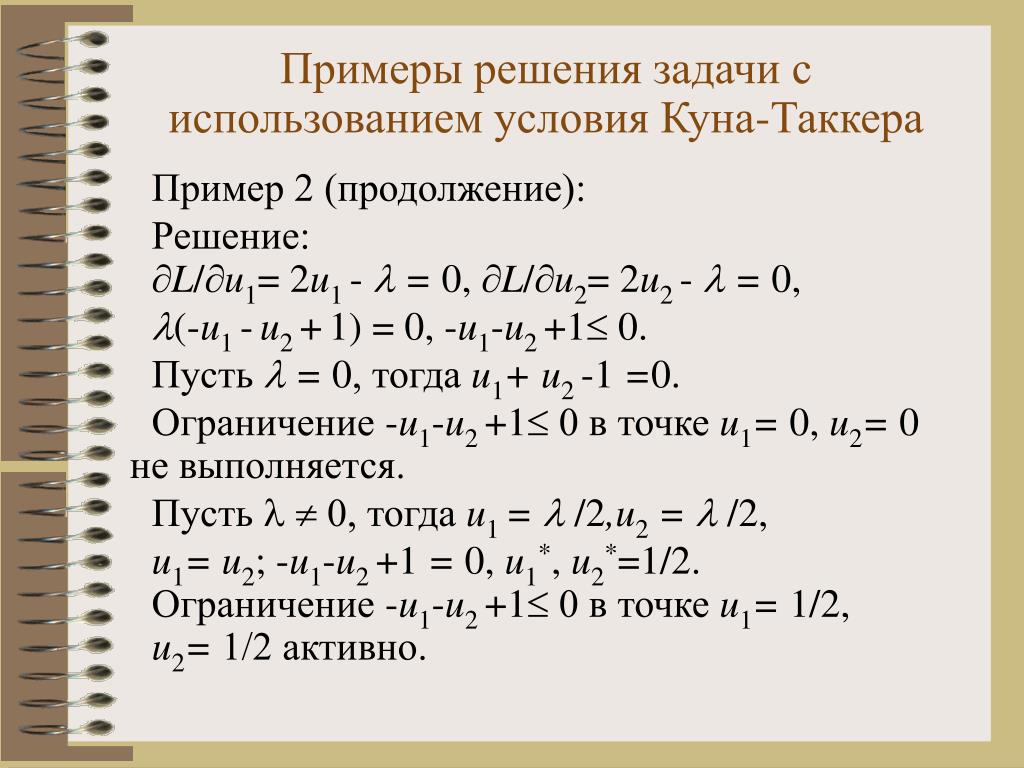 Примеры решения задачи с использованием условия Куна-Таккера

Пример 2 (продолжение):

Решение:

$\partial L/\partial u_1 = 2u_1 - \lambda = 0$, $\partial L/\partial u_2 = 2u_2 - \lambda = 0$,

$\lambda(-u_1 - u_2 + 1) = 0$, $-u_1 - u_2 + 1 \leq 0$.

Пусть $\lambda = 0$, тогда $u_1 + u_2 - 1 = 0$.

Ограничение $-u_1 - u_2 + 1 \leq 0$ в точке $u_1 = 0$, $u_2 = 0$ не выполняется.

Пусть $\lambda \neq 0$, тогда $u_1 = \lambda/2$, $u_2 = \lambda/2$,

$u_1 = u_2$; $-u_1 - u_2 + 1 = 0$, $u_1^*$, $u_2^* = 1/2$.

Ограничение $-u_1 - u_2 + 1 \leq 0$ в точке $u_1 = 1/2$, $u_2 = 1/2$ активно.